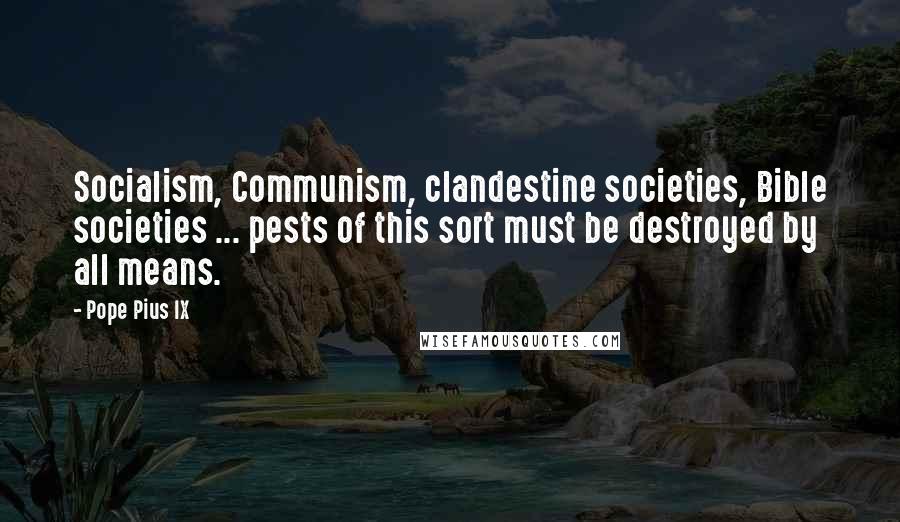 Socialism, Communism, clandestine societies, Bible societies ... pests of this sort must be destroyed by all means.

- Pope Pius IX

WISEFAMOUSQUOTES.COM